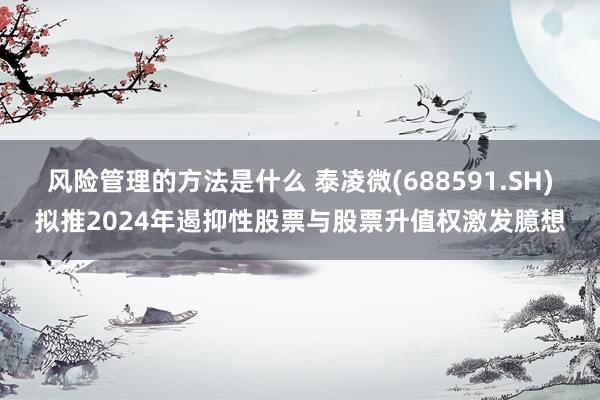 风险管理的方法是什么 泰凌微(688591.SH)拟推2024年遏抑性股票与股票升值权激发臆想